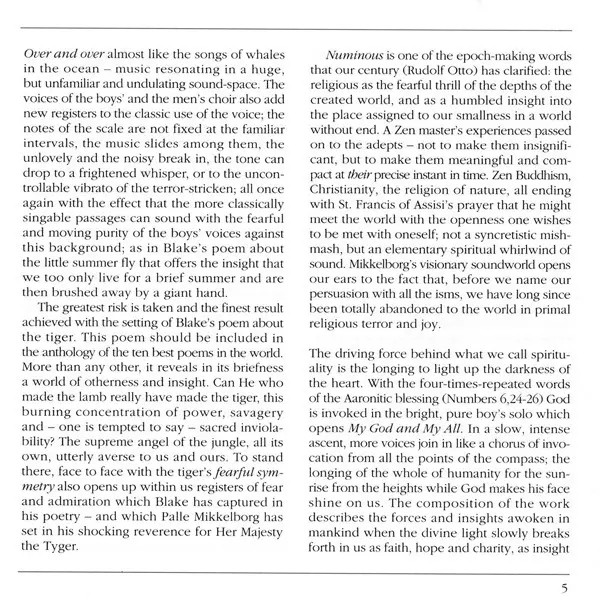 Over and over almost like the songs of whales in the ocean – music resonating in a huge, but unfamiliar and undulating sound-space. The voices of the boys' and the men's choir also add new registers to the classic use of the voice; the notes of the scale are not fixed at the familiar intervals, the music slides among them, the unlovely and the noisy break in, the tone can drop to a frightened whisper, or to the uncontrollable vibrato of the terror-stricken; all once again with the effect that the more classically singable passages can sound with the fearful and moving purity of the boys' voices against this background; as in Blake's poem about the little summer fly that offers the insight that we too only live for a brief summer and are then brushed away by a giant hand.

The greatest risk is taken and the finest result achieved with the setting of Blake's poem about the tiger. This poem should be included in the anthology of the ten best poems in the world. More than any other, it reveals in its briefness a world of otherness and insight. Can He who made the lamb really have made the tiger, this burning concentration of power, savagery and – one is tempted to say – sacred inviolability? The supreme angel of the jungle, all its own, utterly averse to us and ours. To stand there, face to face with the tiger's fearful symmetry also opens up within us registers of fear and admiration which Blake has captured in his poetry – and which Palle Mikkelborg has set in his shocking reverence for Her Majesty the Tyger.

Numinous is one of the epoch-making words that our century (Rudolf Otto) has clarified: the religious as the fearful thrill of the depths of the created world, and as a humbled insight into the place assigned to our smallness in a world without end. A Zen master's experiences passed on to the adepts – not to make them insignificant, but to make them meaningful and compact at their precise instant in time. Zen Buddhism, Christianity, the religion of nature, all ending with St. Francis of Assisi's prayer that he might meet the world with the openness one wishes to be met with oneself; not a syncretistic mishmash, but an elementary spiritual whirlwind of sound. Mikkelborg's visionary soundworld opens our ears to the fact that, before we name our persuasion with all the isms, we have long since been totally abandoned to the world in primal religious terror and joy.

The driving force behind what we call spirituality is the longing to light up the darkness of the heart. With the four-times-repeated words of the Aaronitic blessing (Numbers 6,24-26) God is invoked in the bright, pure boy's solo which opens My God and My All. In a slow, intense ascent, more voices join in like a chorus of invocation from all the points of the compass; the longing of the whole of humanity for the sunrise from the heights while God makes his face shine on us. The composition of the work describes the forces and insights awoken in mankind when the divine light slowly breaks forth in us as faith, hope and charity, as insight

5